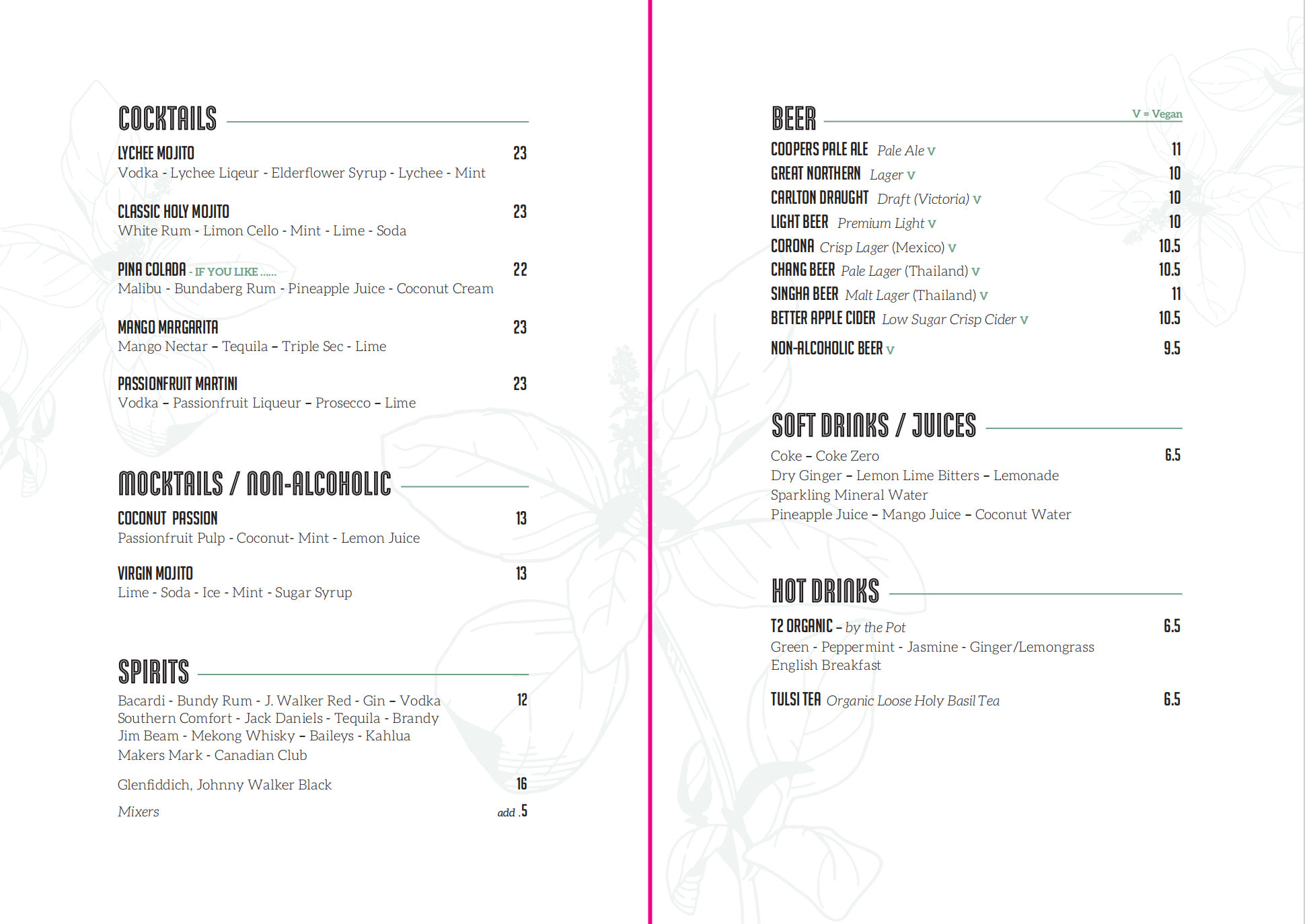 COCKTAILS

LYCHEE MOJITO 23
Vodka - Lychee Liqeur - Elderflower Syrup - Lychee - Mint

CLASSIC HOLY MOJITO 23
White Rum - Limon Cello - Mint - Lime - Soda

PINA COLADA - IF YOU LIKE ...... 22
Malibu - Bundaberg Rum - Pineapple Juice - Coconut Cream

MANGO MARGARITA 23
Mango Nectar – Tequila – Triple Sec - Lime

PASSIONFRUIT MARTINI 23
Vodka – Passionfruit Liqueur – Prosecco – Lime

MOCKTAILS / NON-ALCOHOLIC

COCONUT PASSION 13
Passionfruit Pulp - Coconut- Mint - Lemon Juice

VIRGIN MOJITO 13
Lime - Soda - Ice - Mint - Sugar Syrup

SPIRITS

Bacardi - Bundy Rum - J. Walker Red - Gin – Vodka 12
Southern Comfort - Jack Daniels - Tequila - Brandy
Jim Beam - Mekong Whisky – Baileys - Kahlua
Makers Mark - Canadian Club

Glenfiddich, Johnny Walker Black 16

Mixers add .5

BEER V = Vegan

COOPERS PALE ALE Pale Ale V 11
GREAT NORTHERN Lager V 10
CARLTON DRAUGHT Draft (Victoria) V 10
LIGHT BEER Premium Light V 10
CORONA Crisp Lager (Mexico) V 10.5
CHANG BEER Pale Lager (Thailand) V 10.5
SINGHA BEER Malt Lager (Thailand) V 11
BETTER APPLE CIDER Low Sugar Crisp Cider V 10.5
NON-ALCOHOLIC BEER V 9.5

SOFT DRINKS / JUICES

Coke – Coke Zero 6.5
Dry Ginger – Lemon Lime Bitters – Lemonade
Sparkling Mineral Water
Pineapple Juice – Mango Juice – Coconut Water

HOT DRINKS

T2 ORGANIC – by the Pot 6.5
Green - Peppermint - Jasmine - Ginger/Lemongrass
English Breakfast

TULSI TEA Organic Loose Holy Basil Tea 6.5